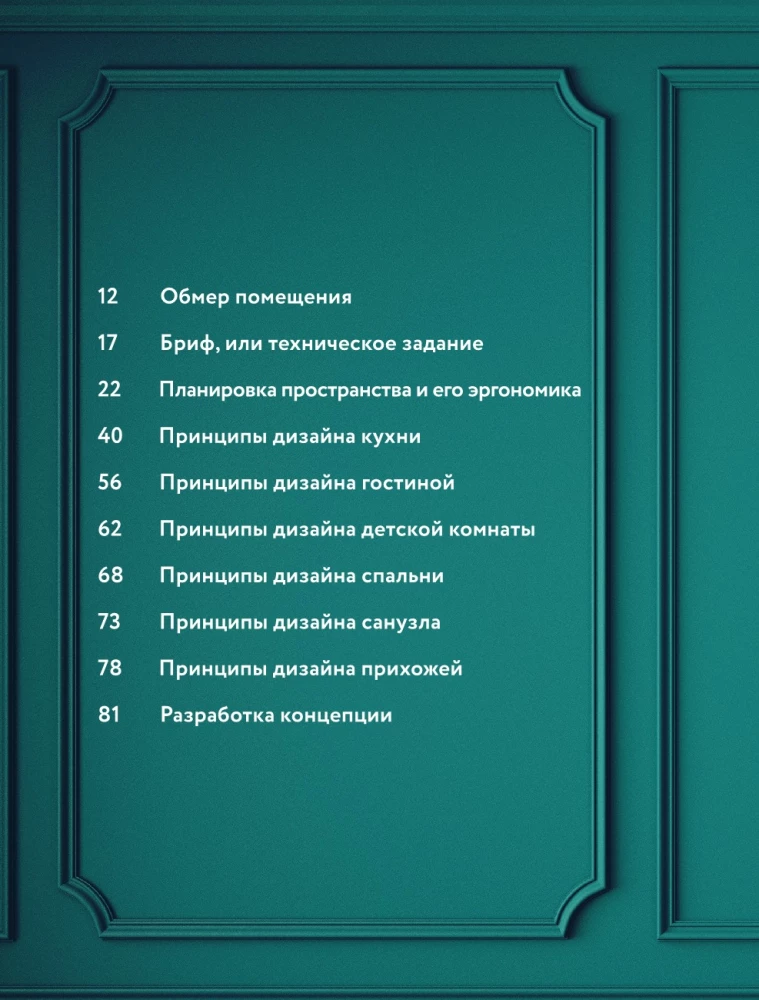 12 Обмер помещения

17 Бриф, или техническое задание

22 Планировка пространства и его эргономика

40 Принципы дизайна кухни

56 Принципы дизайна гостиной

62 Принципы дизайна детской комнаты

68 Принципы дизайна спальни

73 Принципы дизайна санузла

78 Принципы дизайна прихожей

81 Разработка концепции